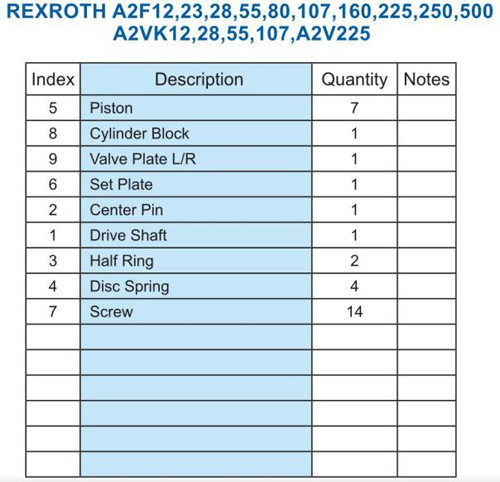 REXROTH A2F12,23,28,55,80,107,160,225,250,500
A2VK12,28,55,107,A2V225

| Index | Description | Quantity | Notes |
|---|---|---|---|
| 5 | Piston | 7 | |
| 8 | Cylinder Block | 1 | |
| 9 | Valve Plate L/R | 1 | |
| 6 | Set Plate | 1 | |
| 2 | Center Pin | 1 | |
| 1 | Drive Shaft | 1 | |
| 3 | Half Ring | 2 | |
| 4 | Disc Spring | 4 | |
| 7 | Screw | 14 | |
| | | | |
| | | | |
| | | | |
| | | | |
| | | | |
| | | | |